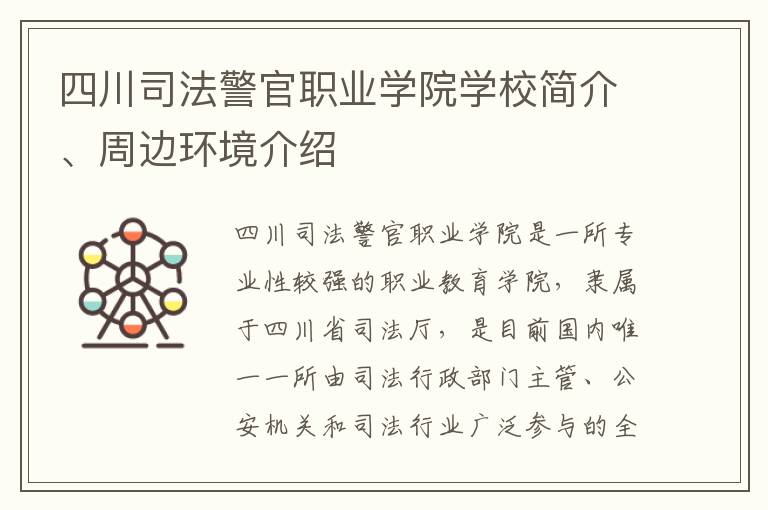 四川司法警官职业学院学校简介、周边环境介绍

四川司法警官职业学院是一所专业性较强的职业教育学院，隶属于四川省司法厅，是目前国内唯一一所由司法行政部门主管、公安机关和司法行业广泛参与的全